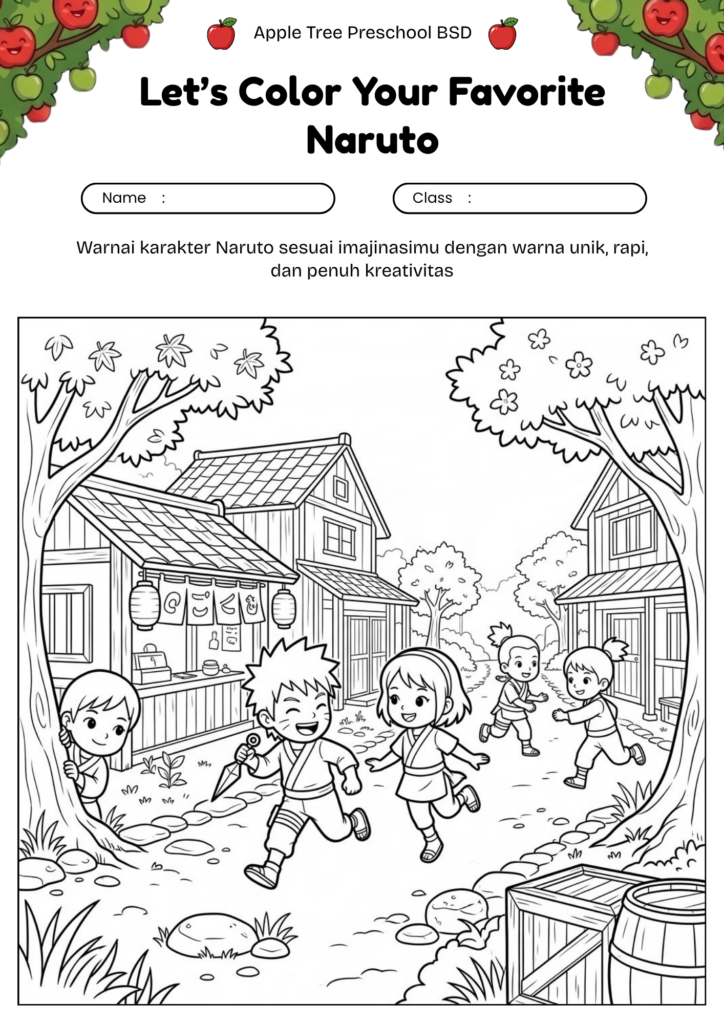 Apple Tree Preschool BSD

Let's Color Your Favorite Naruto

Name :

Class :

Warnai karakter Naruto sesuai imajinasimu dengan warna unik, rapi, dan penuh kreativitas